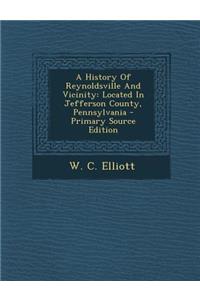 A History Of Reynoldsville And Vicinity: Located In Jefferson County, Pennsylvania - Primary Source Edition

W. C. Elliott